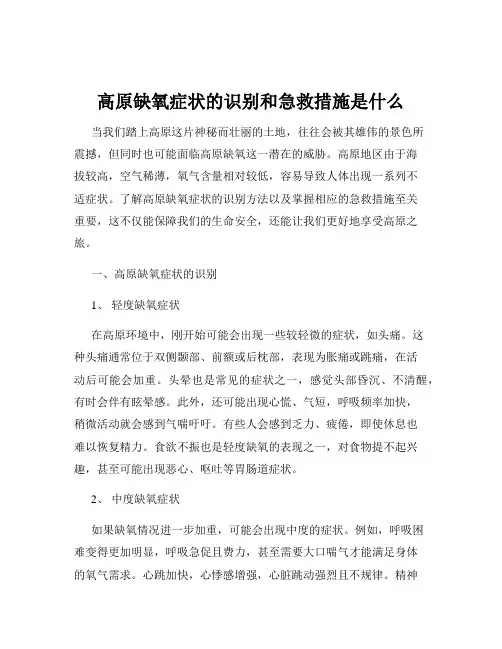 高原缺氧症状的识别和急救措施是什么

当我们踏上高原这片神秘而壮丽的土地，往往会被其雄伟的景色所震撼，但同时也可能面临高原缺氧这一潜在的威胁。高原地区由于海拔较高，空气稀薄，氧气含量相对较低，容易导致人体出现一系列不适症状。了解高原缺氧症状的识别方法以及掌握相应的急救措施至关重要，这不仅能保障我们的生命安全，还能让我们更好地享受高原之旅。

一、高原缺氧症状的识别

1、 轻度缺氧症状

在高原环境中，刚开始可能会出现一些较轻微的症状，如头痛。这种头痛通常位于双侧颞部、前额或后枕部，表现为胀痛或跳痛，在活动后可能会加重。头晕也是常见的症状之一，感觉头部昏沉、不清醒，有时会伴有眩晕感。此外，还可能出现心慌、气短，呼吸频率加快，稍微活动就会感到气喘吁吁。有些人会感到乏力、疲倦，即使休息也难以恢复精力。食欲不振也是轻度缺氧的表现之一，对食物提不起兴趣，甚至可能出现恶心、呕吐等胃肠道症状。

2、 中度缺氧症状

如果缺氧情况进一步加重，可能会出现中度的症状。例如，呼吸困难变得更加明显，呼吸急促且费力，甚至需要大口喘气才能满足身体的氧气需求。心跳加快，心悸感增强，心脏跳动强烈且不规律。精神